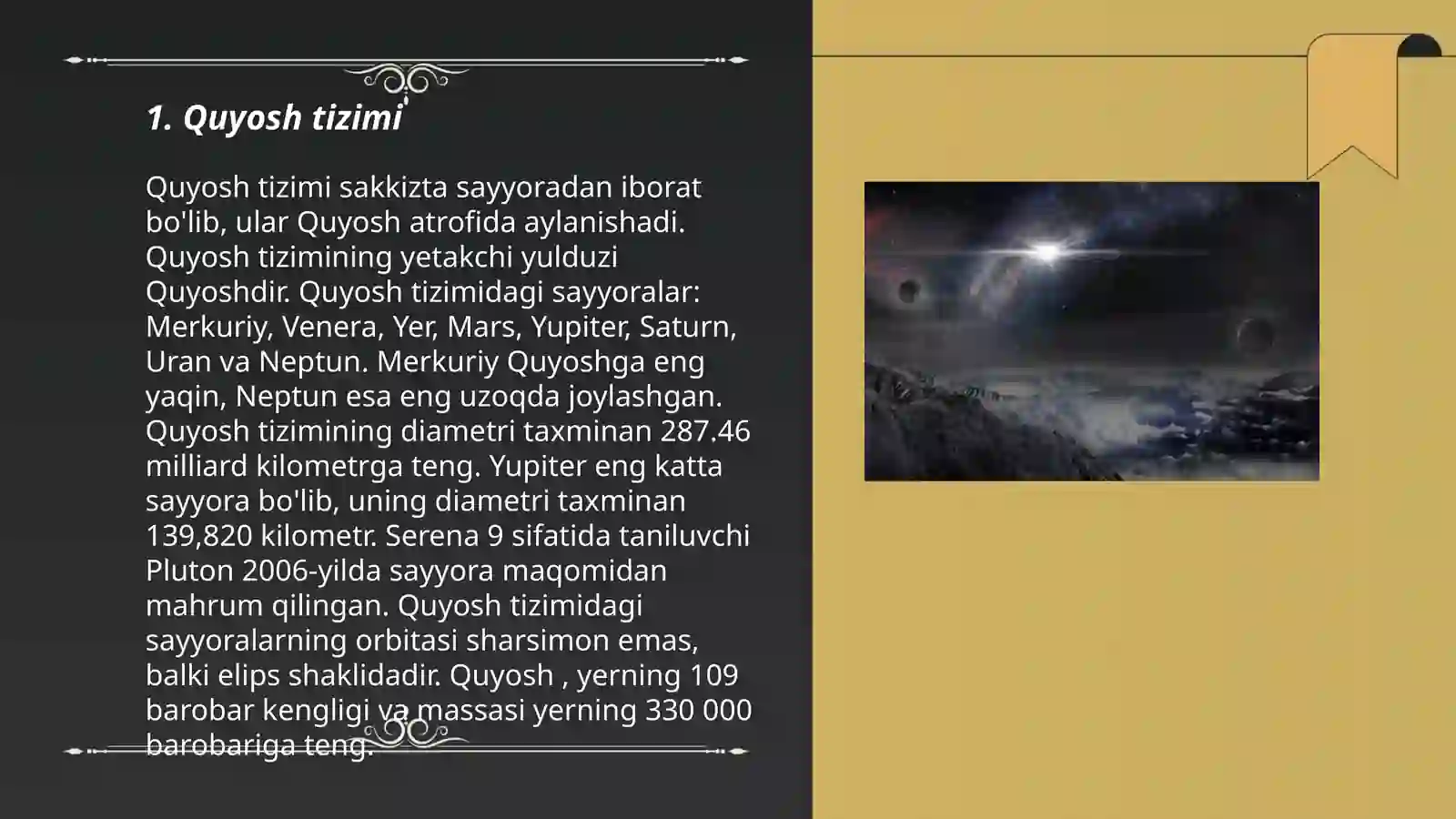 1. Quyosh tizimi

Quyosh tizimi sakkizta sayyoradan iborat bo'lib, ular Quyosh atrofida aylanishadi. Quyosh tizimining yetakchi yulduzi Quyoshdir. Quyosh tizimidagi sayyoralar: Merkuriy, Venera, Yer, Mars, Yupiter, Saturn, Uran va Neptun. Merkuriy Quyoshga eng yaqin, Neptun esa eng uzoqda joylashgan. Quyosh tizimining diametri taxminan 287.46 milliard kilometrga teng. Yupiter eng katta sayyora bo'lib, uning diametri taxminan 139,820 kilometr. Serena 9 sifatida taniluvchi Pluton 2006-yilda sayyora maqomidan mahrum qilingan. Quyosh tizimidagi sayyoralarning orbitasi sharsimon emas, balki elips shaklidadir. Quyosh , yerning 109 barobar kengligi va massasi yerning 330 000 barobariga teng.